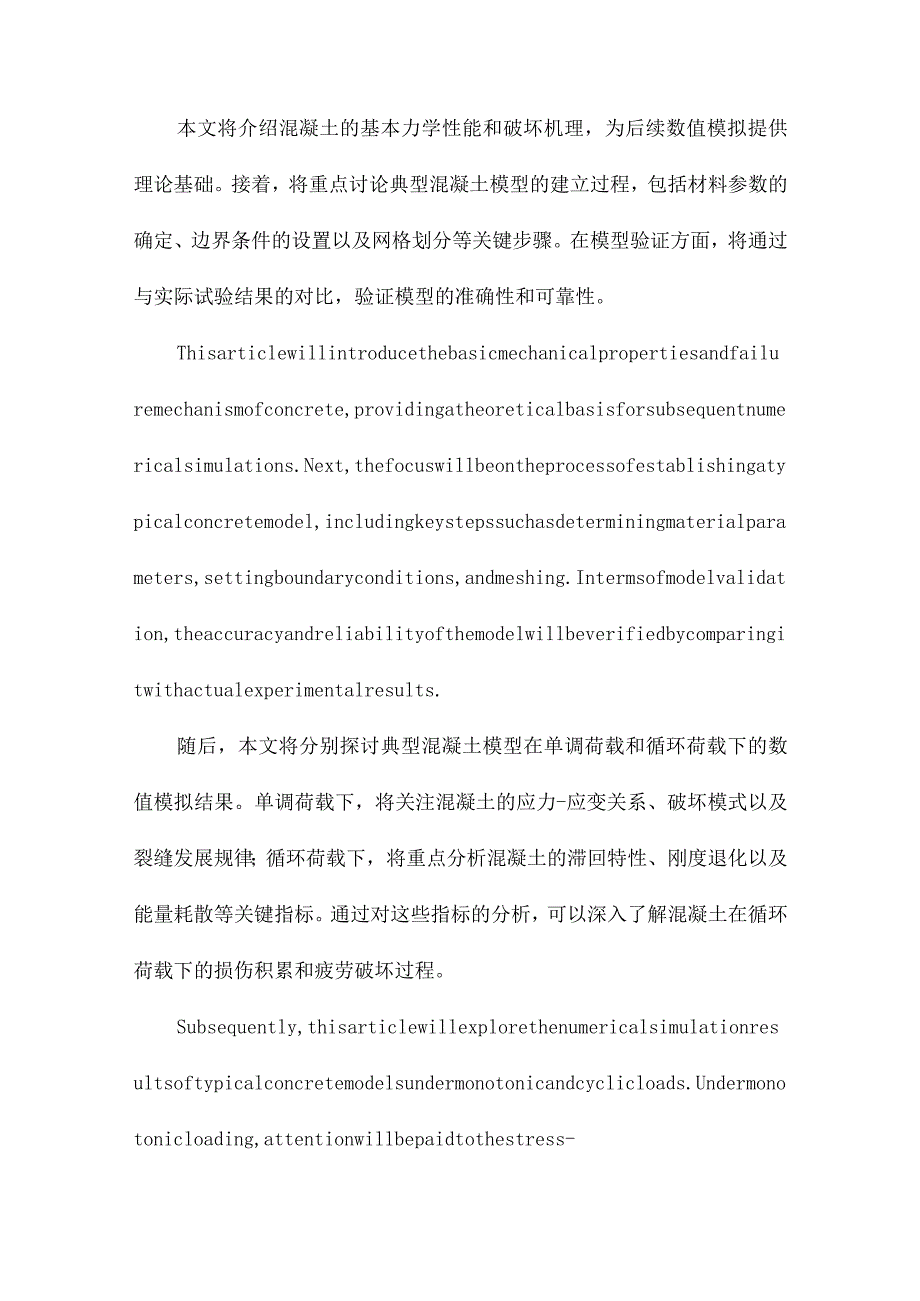 本文将介绍混凝土的基本力学性能和破坏机理，为后续数值模拟提供理论基础。接着，将重点讨论典型混凝土模型的建立过程，包括材料参数的确定、边界条件的设置以及网格划分等关键步骤。在模型验证方面，将通过与实际试验结果的对比，验证模型的准确性和可靠性。

Thisarticlewillintroducethebasicmechanicalpropertiesandfailuremechanismofconcrete,providingatheoreticalbasisforsubsequentnumericalsimulations.Next,thefocuswillbeontheprocessofestablishingatypicalconcretemodel,includingkeystepssuchasdeterminingmaterialparameters,settingboundaryconditions,andmeshing.Intermsofmodelvalidation,theaccuracyandreliabilityofthemodelwillbeverifiedbycomparingitwithactualexperimentalresults.

随后，本文将分别探讨典型混凝土模型在单调荷载和循环荷载下的数值模拟结果。单调荷载下，将关注混凝土的应力-应变关系、破坏模式以及裂缝发展规律;循环荷载下，将重点分析混凝土的滞回特性、刚度退化以及能量耗散等关键指标。通过对这些指标的分析，可以深入了解混凝土在循环荷载下的损伤积累和疲劳破坏过程。

Subsequently,thisarticlewillexplorethenumericalsimulationresultsoftypicalconcretemodelsundermonotonicandcyclicloads.Undermonotonicloading,attentionwillbepaidtothestress-